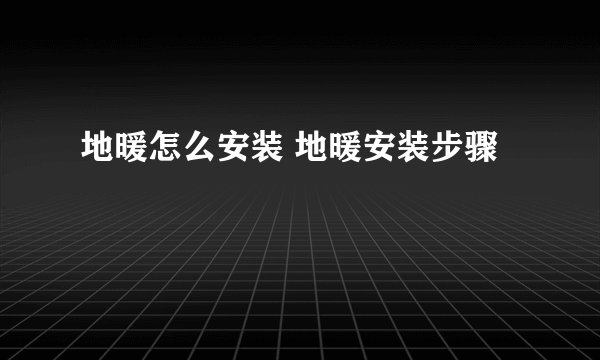 地暖怎么安装 地暖安装步骤